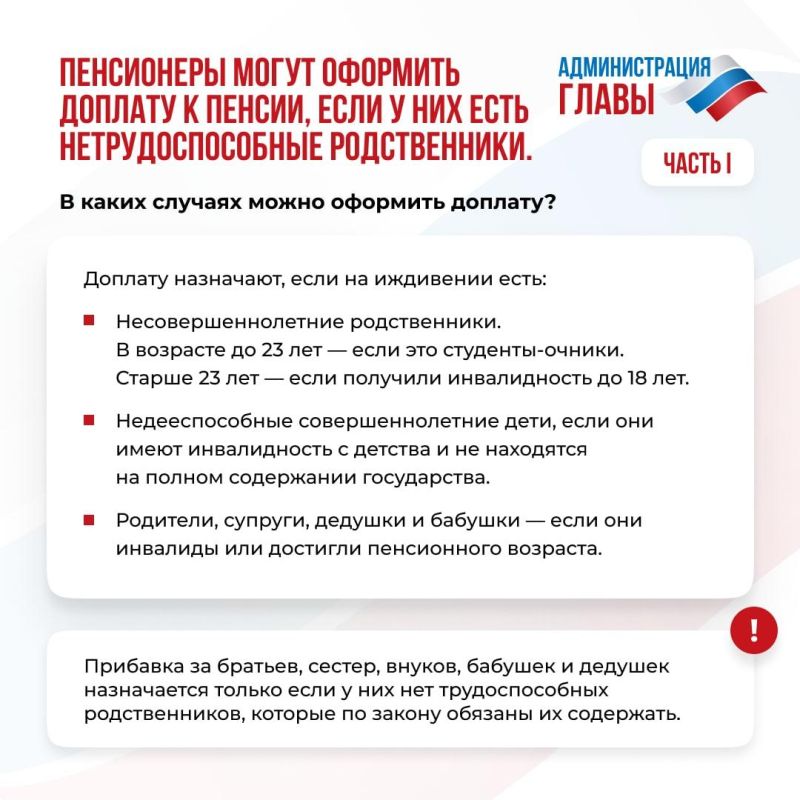 ПЕНСИОНЕРЫ МОГУТ ОФОРМИТЬ ДОПЛАТУ К ПЕНСИИ, ЕСЛИ У НИХ ЕСТЬ НЕТРУДОСПОСОБНЫЕ РОДСТВЕННИКИ.

АДМИНИСТРАЦИЯ ГЛАВЫ

ЧАСТЬ I

В каких случаях можно оформить доплату?

Доплату назначают, если на иждивении есть:

Несовершеннолетние родственники. В возрасте до 23 лет — если это студенты-очники. Старше 23 лет — если получили инвалидность до 18 лет.

Недееспособные совершеннолетние дети, если они имеют инвалидность с детства и не находятся на полном содержании государства.

Родители, супруги, дедушки и бабушки — если они инвалиды или достигли пенсионного возраста.

!

Прибавка за братьев, сестер, внуков, бабушек и дедушек назначается только если у них нет трудоспособных родственников, которые по закону обязаны их содержать.